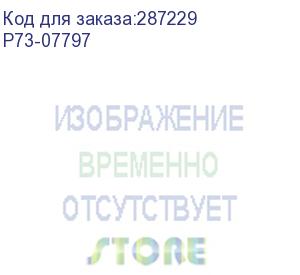 Код для заказа:287229
P73-07797

ИЗОБРАЖЕНИЕ
ВРЕМЕННО
ОТСУТСТВУЕТ
STORE